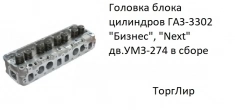 Головка блока цилиндров ГАЗ-3302 "Бизнес", "Next" дв.УМЗ-274 в сборе

ТоргЛир